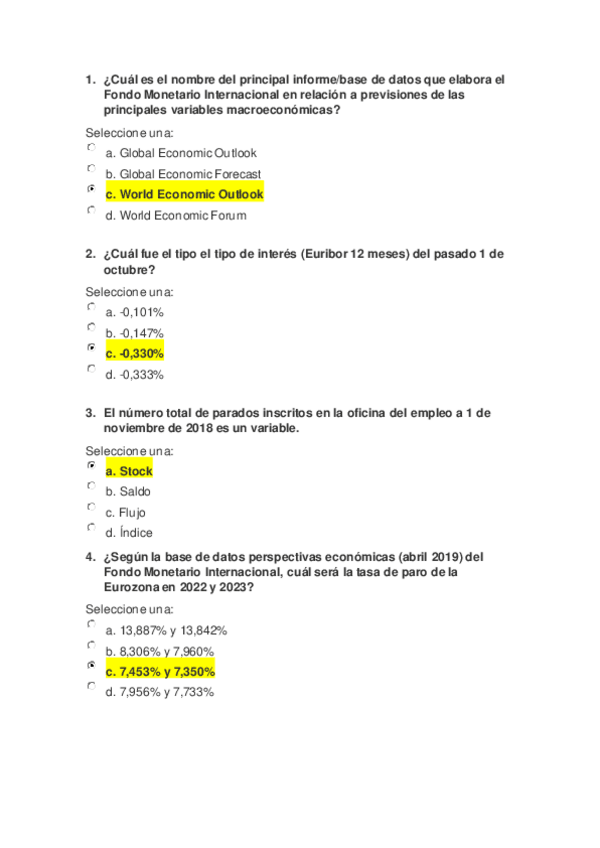 1. ¿Cuál es el nombre del principal informe/base de datos que elabora el Fondo Monetario Internacional en relación a previsiones de las principales variables macroeconómicas?

Seleccione una:

a. Global Economic Outlook

b. Global Economic Forecast

c. World Economic Outlook

d. World Economic Forum

2. ¿Cuál fue el tipo el tipo de interés (Euribor 12 meses) del pasado 1 de octubre?

Seleccione una:

a. -0,101%

b. -0,147%

c. -0,330%

d. -0,333%

3. El número total de parados inscritos en la oficina del empleo a 1 de noviembre de 2018 es un variable.

Seleccione una:

a. Stock

b. Saldo

c. Flujo

d. Índice

4. ¿Según la base de datos perspectivas económicas (abril 2019) del Fondo Monetario Internacional, cuál será la tasa de paro de la Eurozona en 2022 y 2023?

Seleccione una:

a. 13,887% y 13,842%

b. 8,306% y 7,960%

c. 7,453% y 7,350%

d. 7,956% y 7,733%